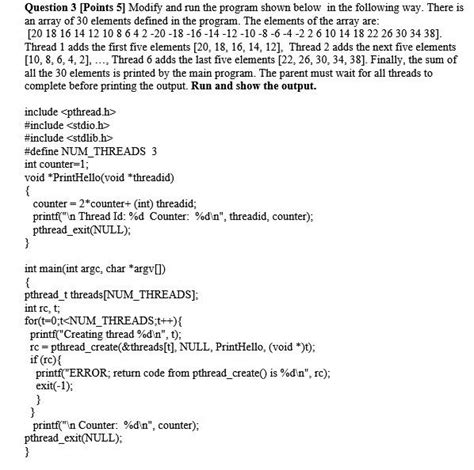 **Question 3 [Points 5]** Modify and run the program shown below in the following way. There is an array of 30 elements defined in the program. The elements of the array are:
[20 18 16 14 12 10 8 6 4 2 -20 -18 -16 -14 -12 -10 -8 -6 -4 -2 2 6 10 14 18 22 26 30 34 38].
Thread 1 adds the first five elements [20, 18, 16, 14, 12], Thread 2 adds the next five elements [10, 8, 6, 4, 2], ..., Thread 6 adds the last five elements [22, 26, 30, 34, 38]. Finally, the sum of all the 30 elements is printed by the main program. The parent must wait for all threads to complete before printing the output. **Run and show the output.**

include <pthread.h>
#include <stdio.h>
#include <stdlib.h>
#define NUM_THREADS 3
int counter=1;
void *PrintHello(void *threadid)
{
counter = 2*counter+ (int) threadid;
printf("\n Thread Id: %d Counter: %d\n", threadid, counter);
pthread_exit(NULL);
}

int main(int argc, char *argv[])
{
pthread_t threads[NUM_THREADS];
int rc, t;
for(t=0;t<NUM_THREADS;t++){
printf("Creating thread %d\n", t);
rc = pthread_create(&threads[t], NULL, PrintHello, (void *)t);
if (rc){
printf("ERROR; return code from pthread_create() is %d\n", rc);
exit(-1);
}
}
printf("\n Counter: %d\n", counter);
pthread_exit(NULL);
}